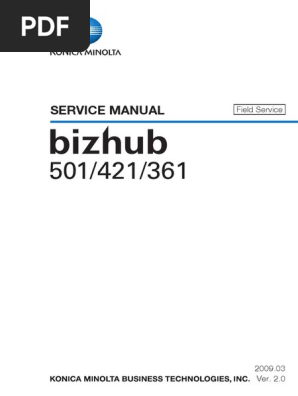 PDF

KONICA MINOLTA

SERVICE MANUAL

Field Service

bizhub

501/421/361

2009.03

KONICA MINOLTA BUSINESS TECHNOLOGIES, INC. Ver. 2.0